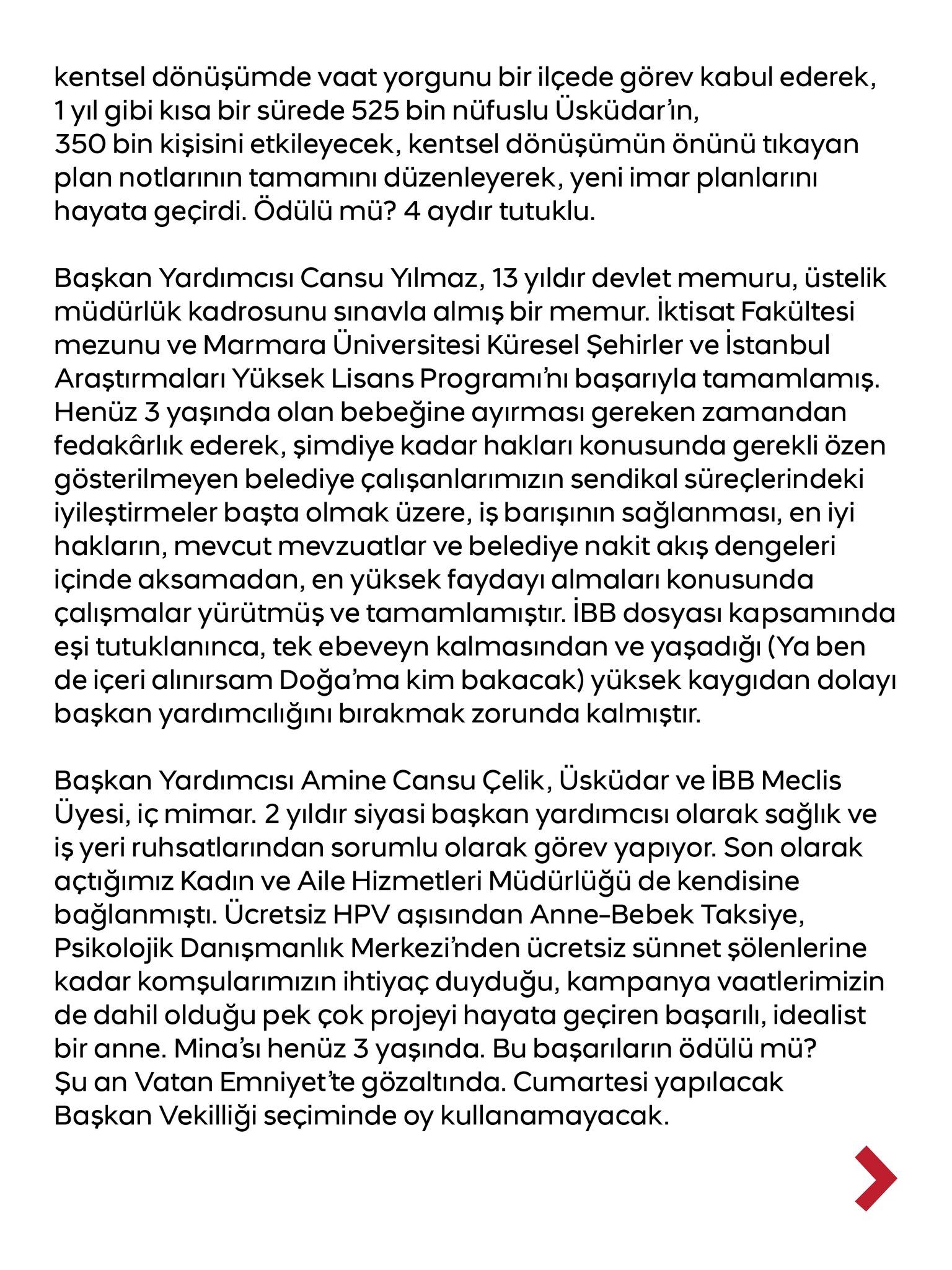 kentsel dönüşümde vaat yorgunu bir ilçede görev kabul ederek, 1 yıl gibi kısa bir sürede 525 bin nüfuslu Üsküdar'ın, 350 bin kişisini etkileyecek, kentsel dönüşümün önünü tıkayan plan notlarının tamamını düzenleyerek, yeni imar planlarını hayata geçirdi. Ödülü mü? 4 aydır tutuklu.

Başkan Yardımcısı Cansu Yılmaz, 13 yıldır devlet memuru, üstelik müdürlük kadrosunu sınavla almış bir memur. İktisat Fakültesi mezunu ve Marmara Üniversitesi Küresel Şehirler ve İstanbul Araştırmaları Yüksek Lisans Programı'nı başarıyla tamamlamış. Henüz 3 yaşında olan bebeğine ayırması gereken zamandan fedakârlık ederek, şimdiye kadar hakları konusunda gerekli özen gösterilmeyen belediye çalışanlarımızın sendikal süreçlerindeki iyileştirmeler başta olmak üzere, iş barışının sağlanması, en iyi hakların, mevcut mevzuatlar ve belediye nakit akış dengeleri içinde aksamadan, en yüksek faydayı almaları konusunda çalışmalar yürütmüş ve tamamlamıştır. İBB dosyası kapsamında eşi tutuklanınca, tek ebeveyn kalmasından ve yaşadığı (Ya ben de içeri alınırsam Doğa'ma kim bakacak) yüksek kaygıdan dolayı başkan yardımcılığını bırakmak zorunda kalmıştır.

Başkan Yardımcısı Amine Cansu Çelik, Üsküdar ve İBB Meclis Üyesi, iç mimar. 2 yıldır siyasi başkan yardımcısı olarak sağlık ve iş yeri ruhsatlarından sorumlu olarak görev yapıyor. Son olarak açtığımız Kadın ve Aile Hizmetleri Müdürlüğü de kendisine bağlanmıştı. Ücretsiz HPV aşısından Anne-Bebek Taksiye, Psikolojik Danışmanlık Merkezi'nden ücretsiz sünnet şölenlerine kadar komşularımızın ihtiyaç duyduğu, kampanya vaatlerimizin de dahil olduğu pek çok projeyi hayata geçiren başarılı, idealist bir anne. Mina'sı henüz 3 yaşında. Bu başarıların ödülü mü? Şu an Vatan Emniyet'te gözaltında. Cumartesi yapılacak Başkan Vekilliği seçiminde oy kullanamayacak.